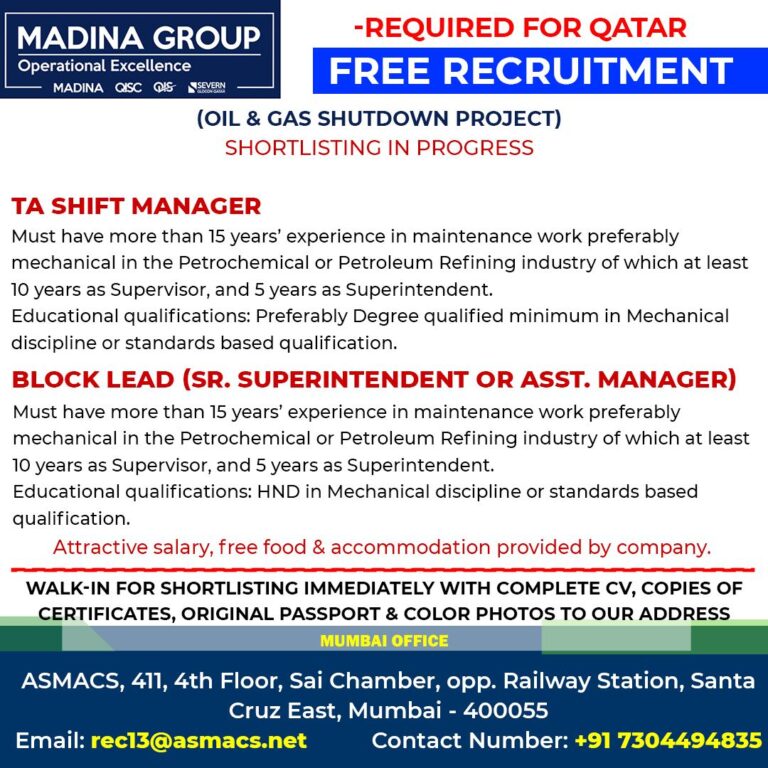 MADINA GROUP
Operational Excellence
MADINA QISC QIS SEVERN

-REQUIRED FOR QATAR
FREE RECRUITMENT

(OIL & GAS SHUTDOWN PROJECT)
SHORTLISTING IN PROGRESS

TA SHIFT MANAGER

Must have more than 15 years' experience in maintenance work preferably mechanical in the Petrochemical or Petroleum Refining industry of which at least 10 years as Supervisor, and 5 years as Superintendent.
Educational qualifications: Preferably Degree qualified minimum in Mechanical discipline or standards based qualification.

BLOCK LEAD (SR. SUPERINTENDENT OR ASST. MANAGER)

Must have more than 15 years' experience in maintenance work preferably mechanical in the Petrochemical or Petroleum Refining industry of which at least 10 years as Supervisor, and 5 years as Superintendent.
Educational qualifications: HND in Mechanical discipline or standards based qualification.

Attractive salary, free food & accommodation provided by company.

WALK-IN FOR SHORTLISTING IMMEDIATELY WITH COMPLETE CV, COPIES OF CERTIFICATES, ORIGINAL PASSPORT & COLOR PHOTOS TO OUR ADDRESS

MUMBAI OFFICE

ASMACS, 411, 4th Floor, Sai Chamber, opp. Railway Station, Santa Cruz East, Mumbai - 400055

Email: rec13@asmacs.net Contact Number: +91 7304494835